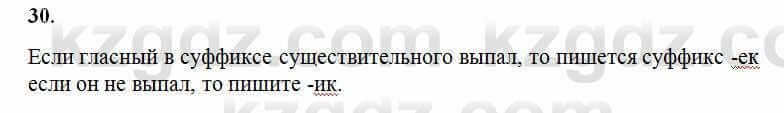 30.

kzgdz.com kzgdz.co

Если гласный в суффиксе существительного выпал, то пишется суффикс -ек если он не выпал, то пишите -ик.